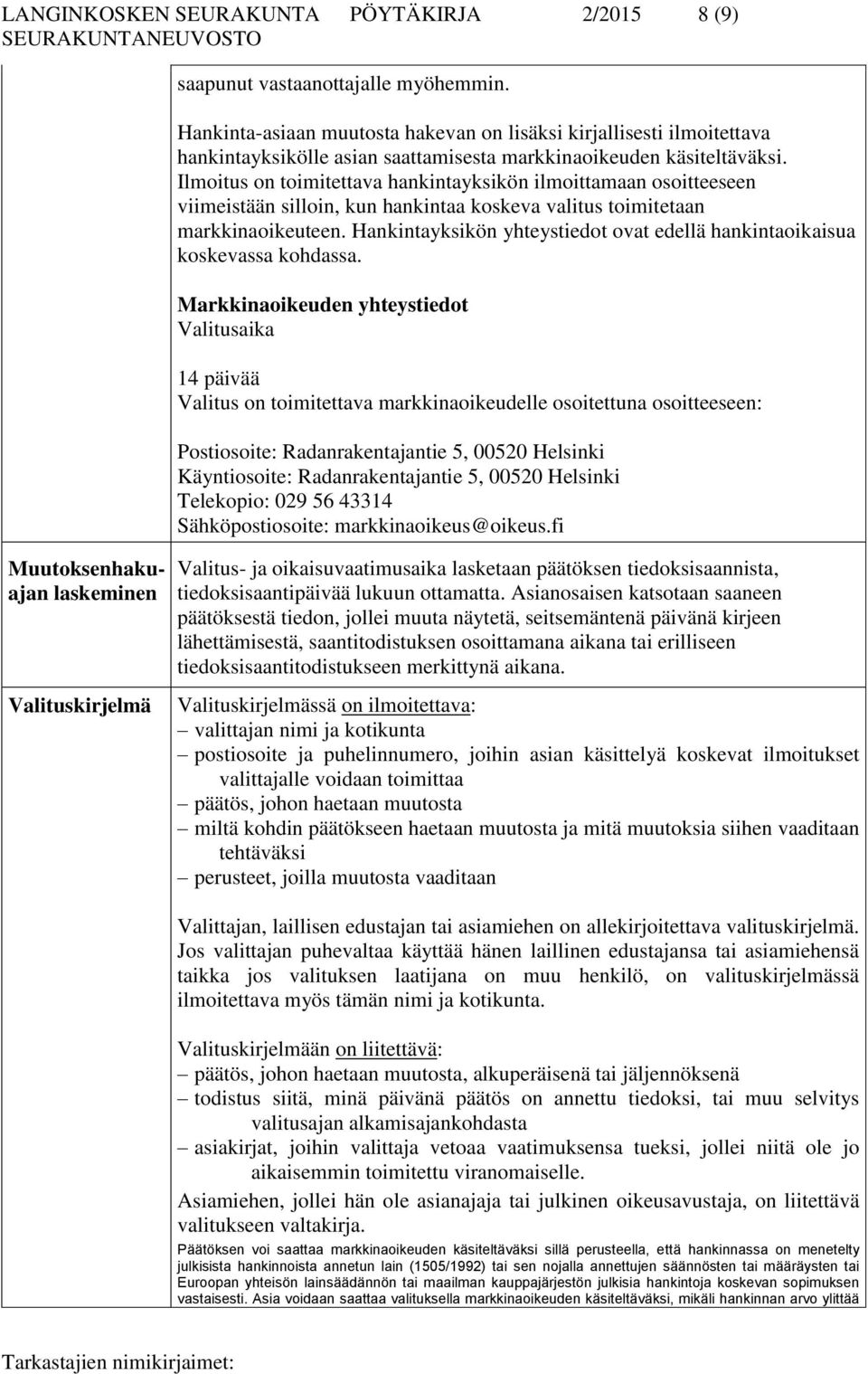 LANGINKOSKEN SEURAKUNTA PÖYTÄKIRJA 2/2015 8 (9)
SEURAKUNTANEUVOSTO

saapunut vastaanottajalle myöhemmin.

Hankinta-asiaan muutosta hakevan on lisäksi kirjallisesti ilmoitettava hankintayksikölle asian saattamisesta markkinaoikeuden käsiteltäväksi. Ilmoitus on toimitettava hankintayksikön ilmoittamaan osoitteeseen viimeistään silloin, kun hankintaa koskeva valitus toimitetaan markkinaoikeuteen. Hankintayksikön yhteystiedot ovat edellä hankintaoikaisua koskevassa kohdassa.

Markkinaoikeuden yhteystiedot
Valitusaika

14 päivää
Valitus on toimitettava markkinaoikeudelle osoitettuna osoitteeseen:

Postiosoite: Radanrakentajantie 5, 00520 Helsinki
Käyntiosoite: Radanrakentajantie 5, 00520 Helsinki
Telekopio: 029 56 43314
Sähköpostiosoite: markkinaoikeus@oikeus.fi

Muutoksenhakuajan laskeminen

Valitus- ja oikaisuvaatimusaika lasketaan päätöksen tiedoksisaannista, tiedoksisaantipäivää lukuun ottamatta. Asianosaisen katsotaan saaneen päätöksestä tiedon, jollei muuta näytetä, seitsemäntenä päivänä kirjeen lähettämisestä, saantitodistuksen osoittamana aikana tai erilliseen tiedoksisaantitodistukseen merkittynä aikana.

Valituskirjelmä

Valituskirjelmässä on ilmoitettava:
– valittajan nimi ja kotikunta
– postiosoite ja puhelinnumero, joihin asian käsittelyä koskevat ilmoitukset valittajalle voidaan toimittaa
– päätös, johon haetaan muutosta
– miltä kohdin päätökseen haetaan muutosta ja mitä muutoksia siihen vaaditaan tehtäväksi
– perusteet, joilla muutosta vaaditaan

Valittajan, laillisen edustajan tai asiamiehen on allekirjoitettava valituskirjelmä. Jos valittajan puhevaltaa käyttää hänen laillinen edustajansa tai asiamiehensä taikka jos valituksen laatijana on muu henkilö, on valituskirjelmässä ilmoitettava myös tämän nimi ja kotikunta.

Valituskirjelmään on liitettävä:
– päätös, johon haetaan muutosta, alkuperäisenä tai jäljennöksenä
– todistus siitä, minä päivänä päätös on annettu tiedoksi, tai muu selvitys valitusajan alkamisajankohdasta
– asiakirjat, joihin valittaja vetoaa vaatimuksensa tueksi, jollei niitä ole jo aikaisemmin toimitettu viranomaiselle.
Asiamiehen, jollei hän ole asianajaja tai julkinen oikeusavustaja, on liitettävä valitukseen valtakirja.
Päätöksen voi saattaa markkinaoikeuden käsiteltäväksi sillä perusteella, että hankinnassa on menetelty julkisista hankinnoista annetun lain (1505/1992) tai sen nojalla annettujen säännösten tai määräysten tai Euroopan yhteisön lainsäädännön tai maailman kauppajärjestön julkisia hankintoja koskevan sopimuksen vastaisesti. Asia voidaan saattaa valituksella markkinaoikeuden käsiteltäväksi, mikäli hankinnan arvo ylittää

Tarkastajien nimikirjaimet: